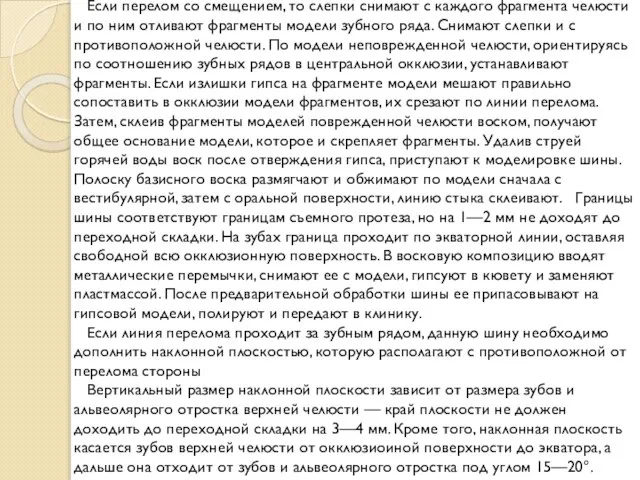 Если перелом со смещением, то слепки снимают с каждого фрагмента челюсти и по ним отливают фрагменты модели зубного ряда. Снимают слепки и с противоположной челюсти. По модели неповрежденной челюсти, ориентируясь по соотношению зубных рядов в центральной окклюзии, устанавливают фрагменты. Если излишки гипса на фрагменте модели мешают правильно сопоставить в окклюзии модели фрагментов, их срезают по линии перелома. Затем, склеив фрагменты моделей поврежденной челюсти воском, получают общее основание модели, которое и скрепляет фрагменты. Удалив струей горячей воды воск после отверждения гипса, приступают к моделировке шины. Полоску базисного воска размягчают и обжимают по модели сначала с вестибулярной, затем с оральной поверхности, линию стыка склеивают. Границы шины соответствуют границам съемного протеза, но на 1—2 мм не доходят до переходной складки. На зубах граница проходит по экваторной линии, оставляя свободной всю окклюзионную поверхность. В восковую композицию вводят металлические перемычки, снимают ее с модели, гипсуют в кювету и заменяют пластмассой. После предварительной обработки шины ее припасовывают на гипсовой модели, полируют и передают в клинику.

Если линия перелома проходит за зубным рядом, данную шину необходимо дополнить наклонной плоскостью, которую располагают с противоположной от перелома стороны

Вертикальный размер наклонной плоскости зависит от размера зубов и альвеолярного отростка верхней челюсти — край плоскости не должен доходить до переходной складки на 3—4 мм. Кроме того, наклонная плоскость касается зубов верхней челюсти от окклюзиоиной поверхности до экватора, а дальше она отходит от зубов и альвеолярного отростка под углом 15—20°.